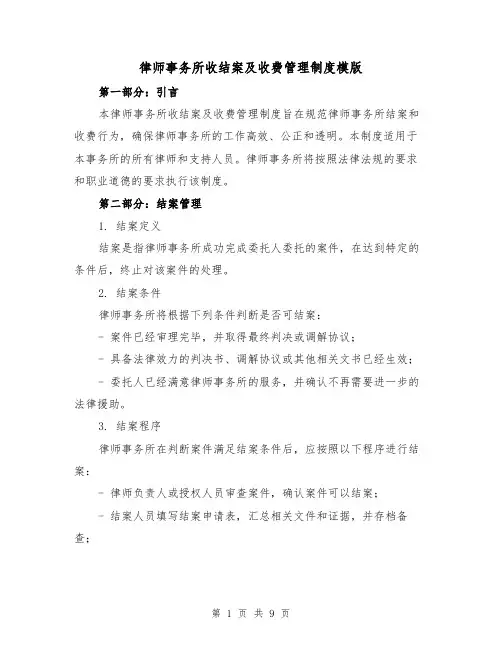 律师事务所收结案及收费管理制度模版

第一部分：引言

本律师事务所收结案及收费管理制度旨在规范律师事务所结案和收费行为，确保律师事务所的工作高效、公正和透明。本制度适用于本事务所的所有律师和支持人员。律师事务所将按照法律法规的要求和职业道德的要求执行该制度。

第二部分：结案管理

1. 结案定义

结案是指律师事务所成功完成委托人委托的案件，在达到特定的条件后，终止对该案件的处理。

2. 结案条件

律师事务所将根据下列条件判断是否可结案：

- 案件已经审理完毕，并取得最终判决或调解协议；

- 具备法律效力的判决书、调解协议或其他相关文书已经生效；

- 委托人已经满意律师事务所的服务，并确认不再需要进一步的法律援助。

3. 结案程序

律师事务所在判断案件满足结案条件后，应按照以下程序进行结案：

- 律师负责人或授权人员审查案件，确认案件可以结案；

- 结案人员填写结案申请表，汇总相关文件和证据，并存档备查；

第 1 页 共 9 页